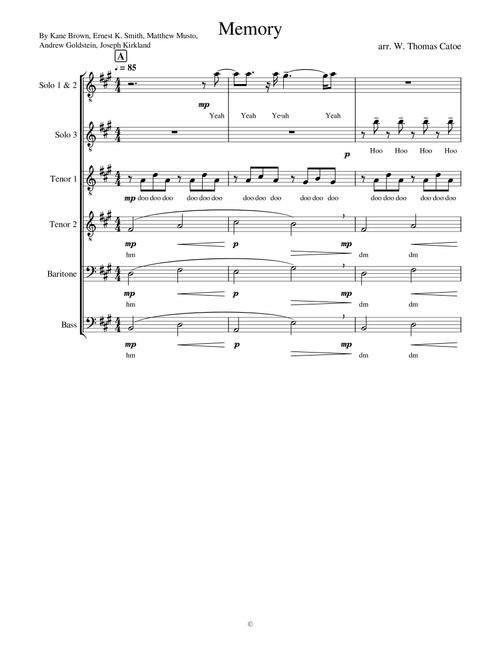 Memory

By Kane Brown, Ernest K. Smith, Matthew Musto, Andrew Goldstein, Joseph Kirkland

arr. W. Thomas Catoe

A

♩= 85

Solo 1 & 2

mp

Yeah Yeah Ye-ah Yeah

Solo 3

p

Hoo Hoo Hoo Hoo

Tenor 1

mp doo doo doo doo doo doo doo doo doo doo doo doo doo doo doo doo doo doo

Tenor 2

mp p mp

hm dm dm

Baritone

mp p mp

hm dm dm

Bass

mp p mp

hm dm dm

©